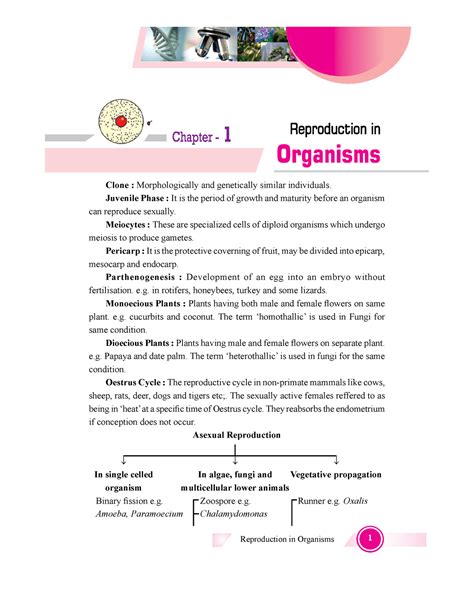 Chapter - 1

Reproduction in
Organisms

**Clone :** Morphologically and genetically similar individuals.

**Juvenile Phase :** It is the period of growth and maturity before an organism can reproduce sexually.

**Meiocytes :** These are specialized cells of diploid organisms which undergo meiosis to produce gametes.

**Pericarp :** It is the protective coverning of fruit, may be divided into epicarp, mesocarp and endocarp.

**Parthenogenesis :** Development of an egg into an embryo without fertilisation. e.g. in rotifers, honeybees, turkey and some lizards.

**Monoecious Plants :** Plants having both male and female flowers on same plant. e.g. cucurbits and coconut. The term 'homothallic' is used in Fungi for same condition.

**Dioecious Plants :** Plants having male and female flowers on separate plant. e.g. Papaya and date palm. The term 'heterothallic' is used in fungi for the same condition.

**Oestrus Cycle :** The reproductive cycle in non-primate mammals like cows, sheep, rats, deer, dogs and tigers etc;. The sexually active females reffered to as being in 'heat' at a specific time of Oestrus cycle. They reabsorbs the endometrium if conception does not occur.

**Asexual Reproduction**

**In single celled organism**
Binary fission e.g. *Amoeba, Paramoecium*

**In algae, fungi and multicellular lower animals**
Zoospore e.g. *Chalamydomonas*

**Vegetative propagation**
Runner e.g. *Oxalis*

Reproduction in Organisms 1